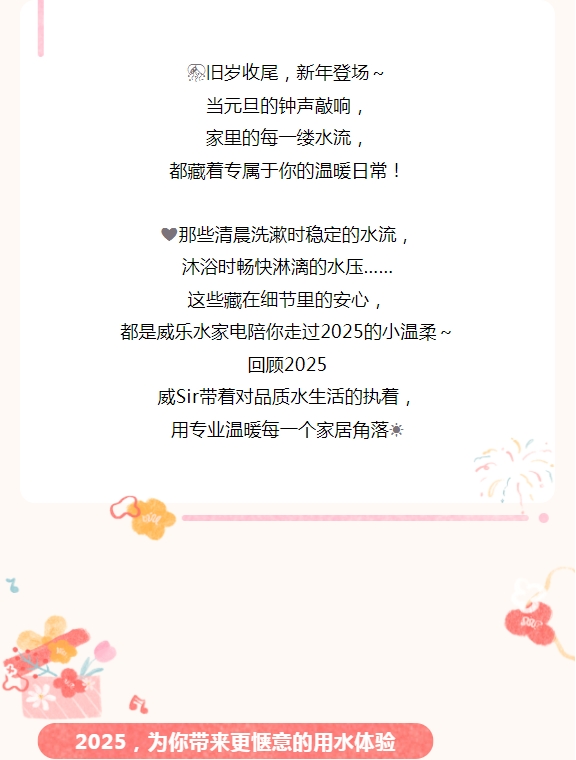 旧岁收尾，新年登场~
当元旦的钟声敲响，
家里的每一缕水流，
都藏着专属于你的温暖日常！

那些清晨洗漱时稳定的水流，
沐浴时畅快淋漓的水压......
这些藏在细节里的安心，
都是威乐水家电陪你走过2025的小温柔~
回顾2025
威Sir带着对品质水生活的执着，
用专业温暖每一个家居角落

2025，为你带来更惬意的用水体验